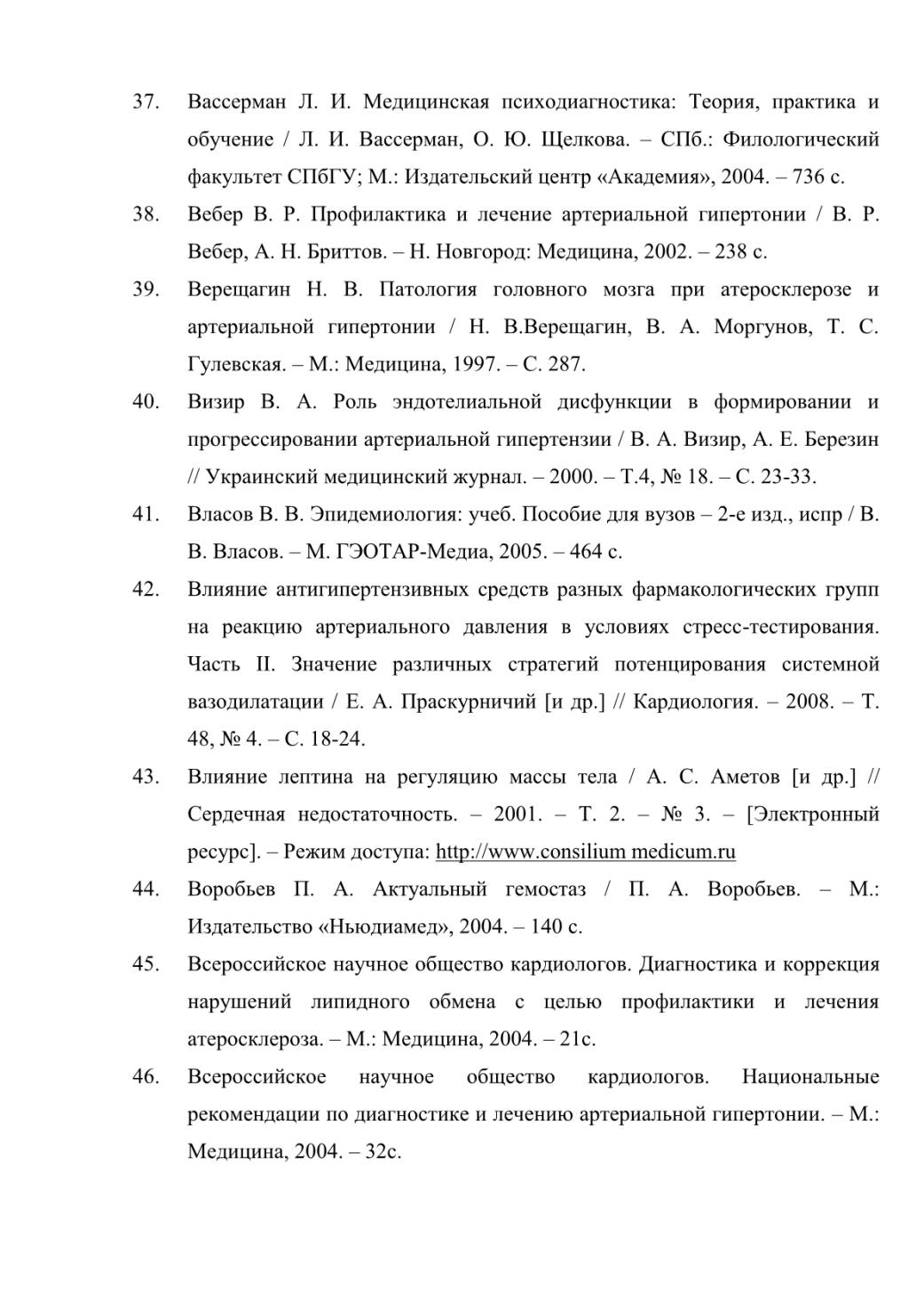 37. Вассерман Л. И. Медицинская психодиагностика: Теория, практика и обучение / Л. И. Вассерман, О. Ю. Щелкова. – СПб.: Филологический факультет СПбГУ; М.: Издательский центр «Академия», 2004. – 736 с.

38. Вебер В. Р. Профилактика и лечение артериальной гипертонии / В. Р. Вебер, А. Н. Бриттов. – Н. Новгород: Медицина, 2002. – 238 с.

39. Верещагин Н. В. Патология головного мозга при атеросклерозе и артериальной гипертонии / Н. В.Верещагин, В. А. Моргунов, Т. С. Гулевская. – М.: Медицина, 1997. – С. 287.

40. Визир В. А. Роль эндотелиальной дисфункции в формировании и прогрессировании артериальной гипертензии / В. А. Визир, А. Е. Березин // Украинский медицинский журнал. – 2000. – Т.4, № 18. – С. 23-33.

41. Власов В. В. Эпидемиология: учеб. Пособие для вузов – 2-е изд., испр / В. В. Власов. – М. ГЭОТАР-Медиа, 2005. – 464 с.

42. Влияние антигипертензивных средств разных фармакологических групп на реакцию артериального давления в условиях стресс-тестирования. Часть II. Значение различных стратегий потенцирования системной вазодилатации / Е. А. Праскурничий [и др.] // Кардиология. – 2008. – Т. 48, № 4. – С. 18-24.

43. Влияние лептина на регуляцию массы тела / А. С. Аметов [и др.] // Сердечная недостаточность. – 2001. – Т. 2. – № 3. – [Электронный ресурс]. – Режим доступа: http://www.consilium medicum.ru

44. Воробьев П. А. Актуальный гемостаз / П. А. Воробьев. – М.: Издательство «Ньюдиамед», 2004. – 140 с.

45. Всероссийское научное общество кардиологов. Диагностика и коррекция нарушений липидного обмена с целью профилактики и лечения атеросклероза. – М.: Медицина, 2004. – 21с.

46. Всероссийское научное общество кардиологов. Национальные рекомендации по диагностике и лечению артериальной гипертонии. – М.: Медицина, 2004. – 32с.